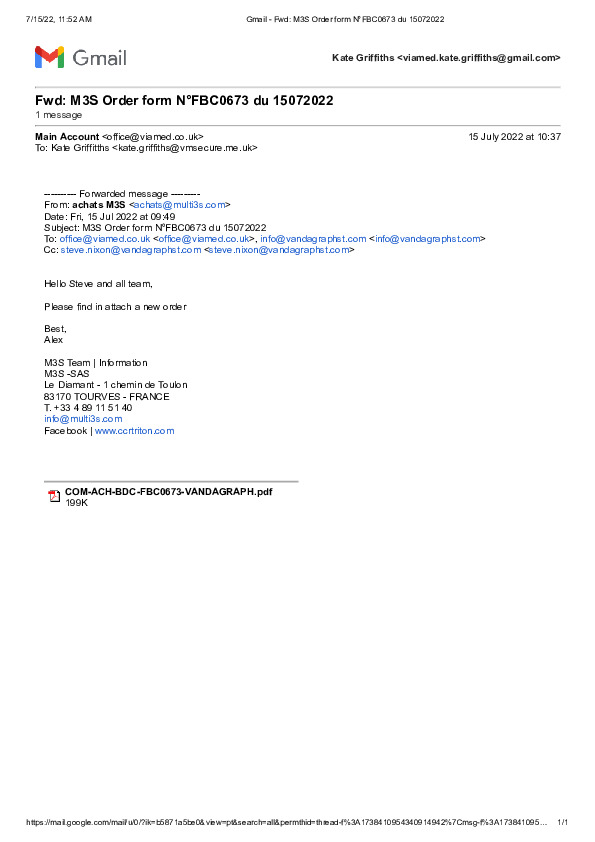 7/15/22, 11:52 AM Gmail - Fwd: M3S Order form N°FBC0673 du 15072022

Gmail

Kate Griffiths <viamed.kate.griffiths@gmail.com>

Fwd: M3S Order form N°FBC0673 du 15072022
1 message

Main Account <office@viamed.co.uk> 15 July 2022 at 10:37
To: Kate Griffiths <kate.griffiths@vmsecure.me.uk>

---------- Forwarded message ---------
From: achats M3S <achats@multi3s.com>
Date: Fri, 15 Jul 2022 at 09:49
Subject: M3S Order form N°FBC0673 du 15072022
To: office@viamed.co.uk <office@viamed.co.uk>, info@vandagraphst.com <info@vandagraphst.com>
Cc: steve.nixon@vandagraphst.com <steve.nixon@vandagraphst.com>

Hello Steve and all team,

Please find in attach a new order

Best,
Alex

M3S Team | Information
M3S -SAS
Le Diamant - 1 chemin de Toulon
83170 TOURVES - FRANCE
T. +33 4 89 11 51 40
info@multi3s.com
Facebook | www.ccrtriton.com

COM-ACH-BDC-FBC0673-VANDAGRAPH.pdf
199K

https://mail.google.com/mail/u/0/?ik=b5871a5be0&view=pt&search=all&permthid=thread-f%3A1738410954340914942%7Cmsg-f%3A173841095... 1/1